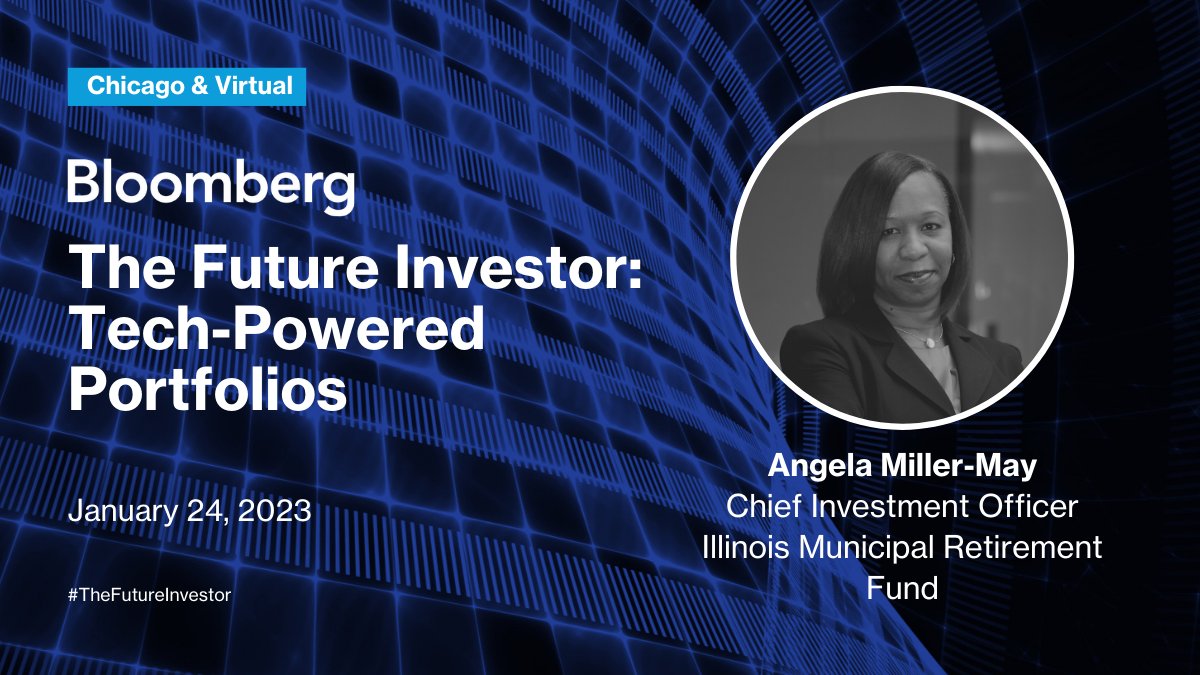 Chicago & Virtual

Bloomberg

The Future Investor: Tech-Powered Portfolios

January 24, 2023

#TheFutureInvestor

Angela Miller-May
Chief Investment Officer
Illinois Municipal Retirement Fund